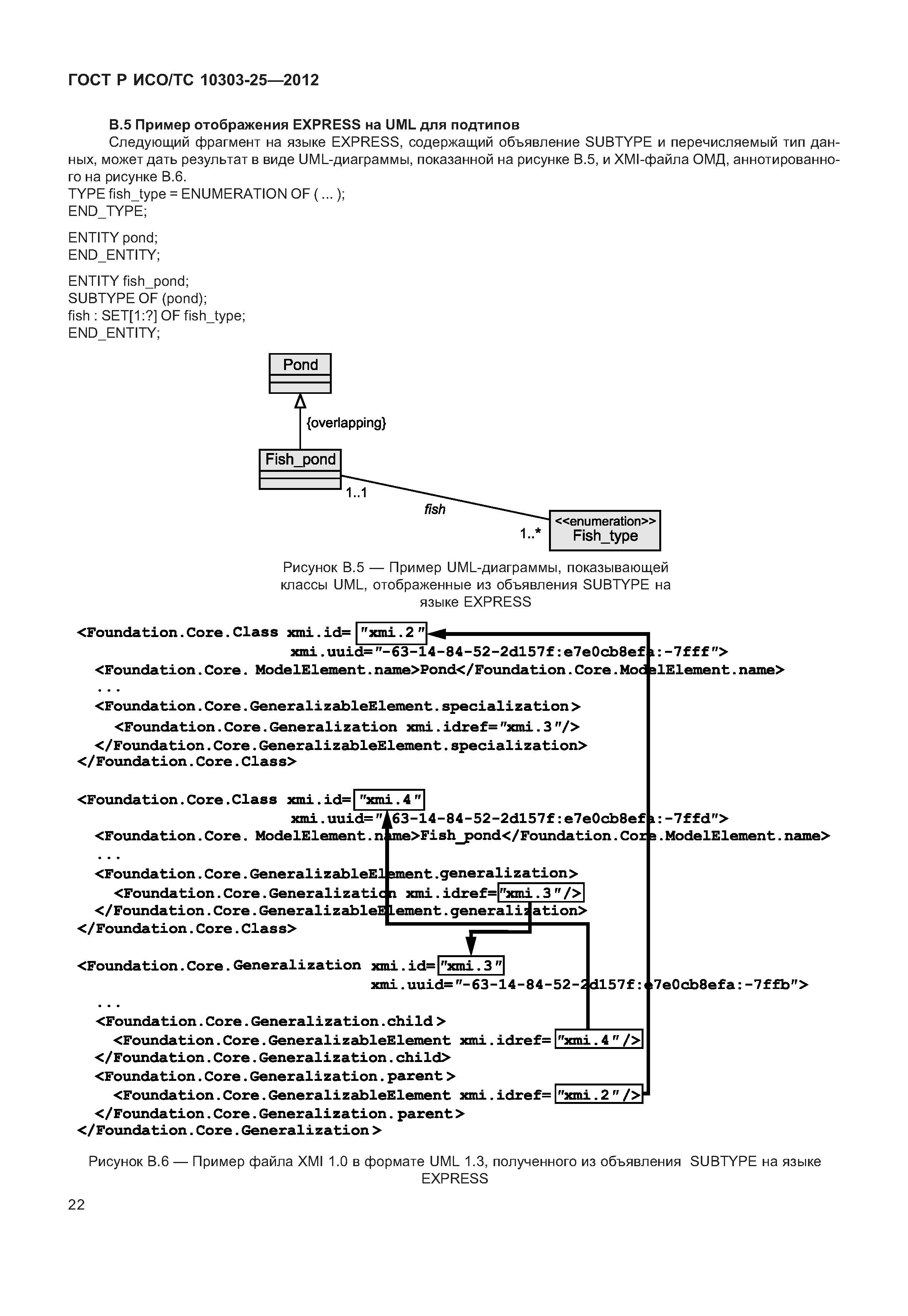 ГОСТ Р ИСО/ТС 10303-25—2012

В.5 Пример отображения EXPRESS на UML для подтипов

Следующий фрагмент на языке EXPRESS, содержащий объявление SUBTYPE и перечисляемый тип данных, может дать результат в виде UML-диаграммы, показанной на рисунке В.5, и XMI-файла ОМД, аннотированного на рисунке В.6.
TYPE fish_type = ENUMERATION OF ( ... );
END_TYPE;

ENTITY pond;
END_ENTITY;

ENTITY fish_pond;
SUBTYPE OF (pond);
fish : SET[1:?] OF fish_type;
END_ENTITY;

Pond

{overlapping}

Fish_pond

1..1

fish

1..*

<<enumeration>>
Fish_type

Рисунок В.5 — Пример UML-диаграммы, показывающей классы UML, отображенные из объявления SUBTYPE на языке EXPRESS

<Foundation.Core.Class xmi.id= "xmi.2"
xmi.uuid="-63-14-84-52-2d157f:e7e0cb8efa:-7fff">
<Foundation.Core. ModelElement.name>Pond</Foundation.Core.ModelElement.name>
...
<Foundation.Core.GeneralizableElement.specialization>
<Foundation.Core.Generalization xmi.idref="xmi.3"/>
</Foundation.Core.GeneralizableElement.specialization>
</Foundation.Core.Class>

<Foundation.Core.Class xmi.id= "xmi.4"
xmi.uuid="-63-14-84-52-2d157f:e7e0cb8efa:-7ffd">
<Foundation.Core. ModelElement.name>Fish_pond</Foundation.Core.ModelElement.name>
...
<Foundation.Core.GeneralizableElement.generalization>
<Foundation.Core.Generalization xmi.idref="xmi.3"/>
</Foundation.Core.GeneralizableElement.generalization>
</Foundation.Core.Class>

<Foundation.Core.Generalization xmi.id="xmi.3"
xmi.uuid="-63-14-84-52-2d157f:e7e0cb8efa:-7ffb">
...
<Foundation.Core.Generalization.child>
<Foundation.Core.GeneralizableElement xmi.idref="xmi.4"/>
</Foundation.Core.Generalization.child>
<Foundation.Core.Generalization.parent>
<Foundation.Core.GeneralizableElement xmi.idref="xmi.2"/>
</Foundation.Core.Generalization.parent>
</Foundation.Core.Generalization>

Рисунок В.6 — Пример файла XMI 1.0 в формате UML 1.3, полученного из объявления SUBTYPE на языке EXPRESS

22